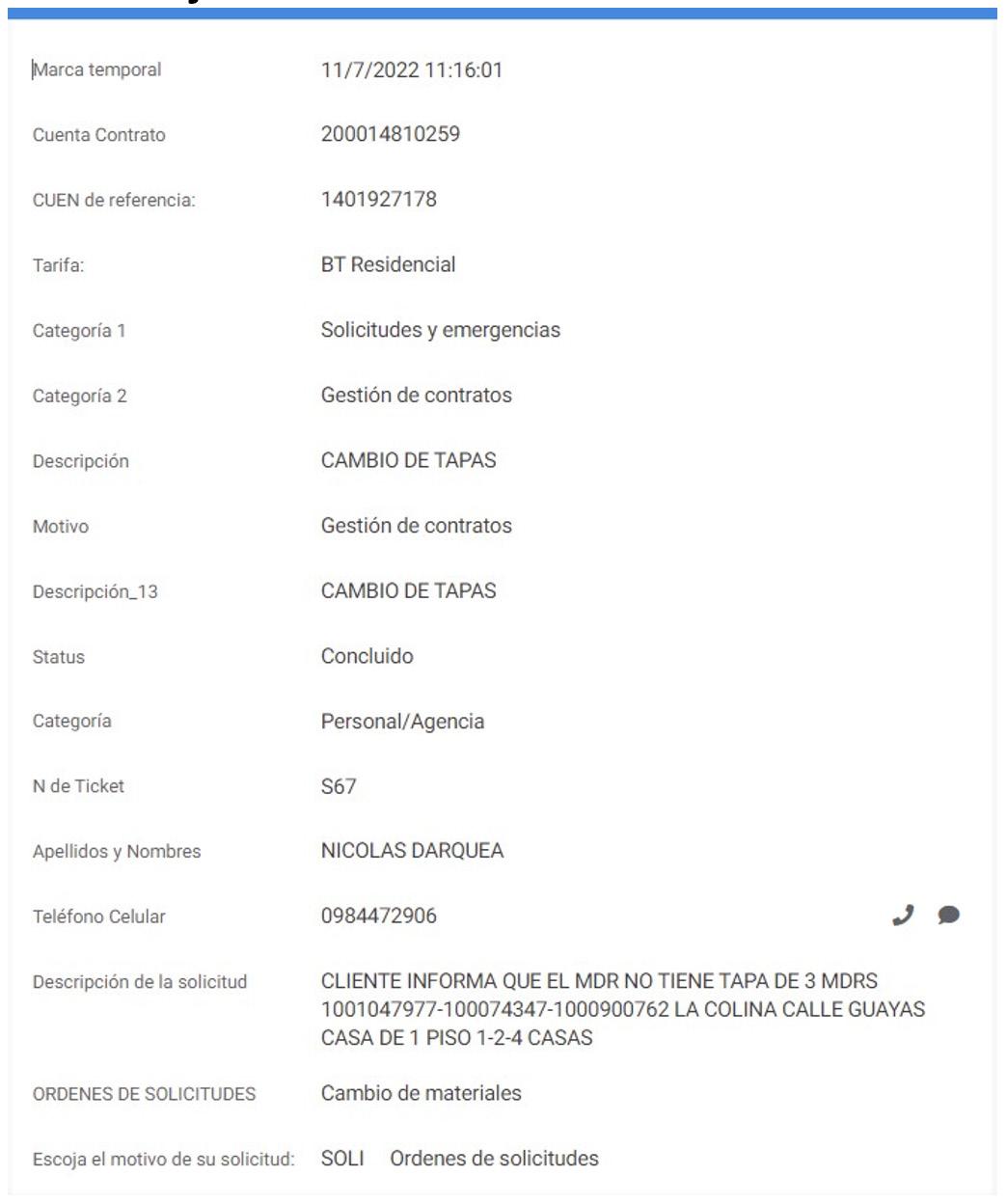 | | |
|---|---|
| Marca temporal | 11/7/2022 11:16:01 |
| Cuenta Contrato | 200014810259 |
| CUEN de referencia: | 1401927178 |
| Tarifa: | BT Residencial |
| Categoría 1 | Solicitudes y emergencias |
| Categoría 2 | Gestión de contratos |
| Descripción | CAMBIO DE TAPAS |
| Motivo | Gestión de contratos |
| Descripción_13 | CAMBIO DE TAPAS |
| Status | Concluido |
| Categoría | Personal/Agencia |
| N de Ticket | S67 |
| Apellidos y Nombres | NICOLAS DARQUEA |
| Teléfono Celular | 0984472906 |
| Descripción de la solicitud | CLIENTE INFORMA QUE EL MDR NO TIENE TAPA DE 3 MDRS 1001047977-100074347-1000900762 LA COLINA CALLE GUAYAS CASA DE 1 PISO 1-2-4 CASAS |
| ORDENES DE SOLICITUDES | Cambio de materiales |
| Escoja el motivo de su solicitud: | SOLI Ordenes de solicitudes |